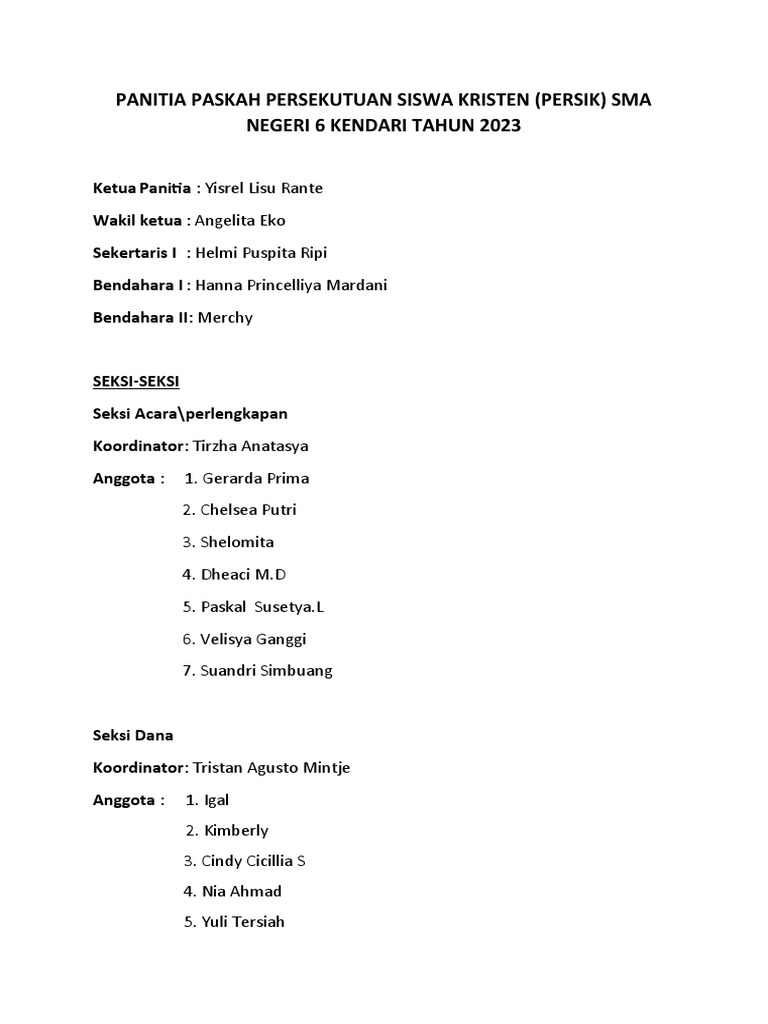 PANITIA PASKAH PERSEKUTUAN SISWA KRISTEN (PERSIK) SMA NEGERI 6 KENDARI TAHUN 2023

Ketua Panitia : Yisrel Lisu Rante

Wakil ketua : Angelita Eko

Sekertaris I : Helmi Puspita Ripi

Bendahara I : Hanna Princelliya Mardani

Bendahara II: Merchy

SEKSI-SEKSI

Seksi Acara\perlengkapan

Koordinator: Tirzha Anatasya

Anggota : 1. Gerarda Prima
2. Chelsea Putri
3. Shelomita
4. Dheaci M.D
5. Paskal Susetya.L
6. Velisya Ganggi
7. Suandri Simbuang

Seksi Dana

Koordinator: Tristan Agusto Mintje

Anggota : 1. Igal
2. Kimberly
3. Cindy Cicillia S
4. Nia Ahmad
5. Yuli Tersiah